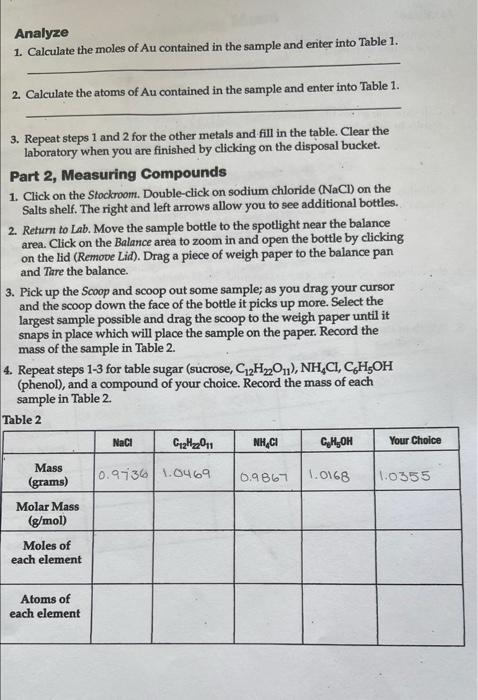 Analyze

1. Calculate the moles of Au contained in the sample and enter into Table 1.

2. Calculate the atoms of Au contained in the sample and enter into Table 1.

3. Repeat steps 1 and 2 for the other metals and fill in the table. Clear the laboratory when you are finished by clicking on the disposal bucket.

Part 2, Measuring Compounds

1. Click on the Stockroom. Double-click on sodium chloride (NaCl) on the Salts shelf. The right and left arrows allow you to see additional bottles.

2. Return to Lab. Move the sample bottle to the spotlight near the balance area. Click on the Balance area to zoom in and open the bottle by clicking on the lid (Remove Lid). Drag a piece of weigh paper to the balance pan and Tare the balance.

3. Pick up the Scoop and scoop out some sample; as you drag your cursor and the scoop down the face of the bottle it picks up more. Select the largest sample possible and drag the scoop to the weigh paper until it snaps in place which will place the sample on the paper. Record the mass of the sample in Table 2.

4. Repeat steps 1-3 for table sugar (sucrose, $C_{12}H_{22}O_{11}$), $NH_4Cl$, $C_6H_5OH$ (phenol), and a compound of your choice. Record the mass of each sample in Table 2.

Table 2

| | NaCl | $C_{12}H_{22}O_{11}$ | $NH_4Cl$ | $C_6H_5OH$ | Your Choice |
|---|---|---|---|---|---|
| Mass (grams) | 0.9736 | 1.0469 | 0.9867 | 1.0168 | 1.0355 |
| Molar Mass (g/mol) | | | | | |
| Moles of each element | | | | | |
| Atoms of each element | | | | | |